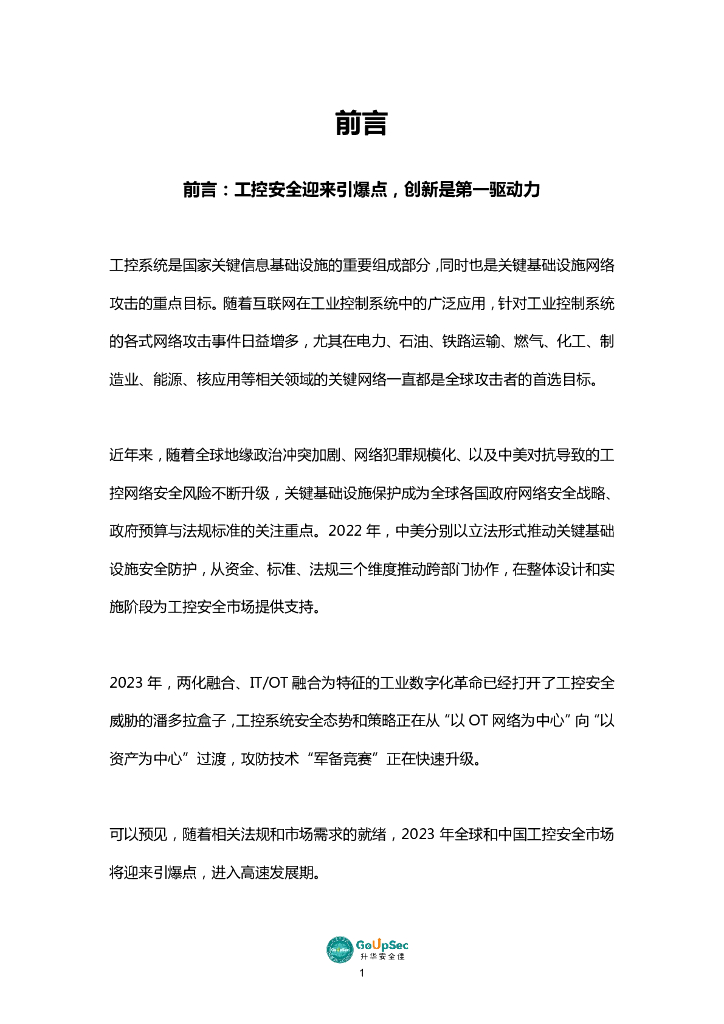 前言

前言：工控安全迎来引爆点，创新是第一驱动力

工控系统是国家关键信息基础设施的重要组成部分，同时也是关键基础设施网络攻击的重点目标。随着互联网在工业控制系统中的广泛应用，针对工业控制系统的各式网络攻击事件日益增多，尤其在电力、石油、铁路运输、燃气、化工、制造业、能源、核应用等相关领域的关键网络一直都是全球攻击者的首选目标。

近年来，随着全球地缘政治冲突加剧、网络犯罪规模化、以及中美对抗导致的工控网络安全风险不断升级，关键基础设施保护成为全球各国政府网络安全战略、政府预算与法规标准的关注重点。2022 年，中美分别以立法形式推动关键基础设施安全防护，从资金、标准、法规三个维度推动跨部门协作，在整体设计和实施阶段为工控安全市场提供支持。

2023 年，两化融合、IT/OT 融合为特征的工业数字化革命已经打开了工控安全威胁的潘多拉盒子，工控系统安全态势和策略正在从 "以 OT 网络为中心" 向 "以资产为中心" 过渡，攻防技术 "军备竞赛" 正在快速升级。

可以预见，随着相关法规和市场需求的就绪，2023 年全球和中国工控安全市场将迎来引爆点，进入高速发展期。

GoUpSec
升华安全佳

1